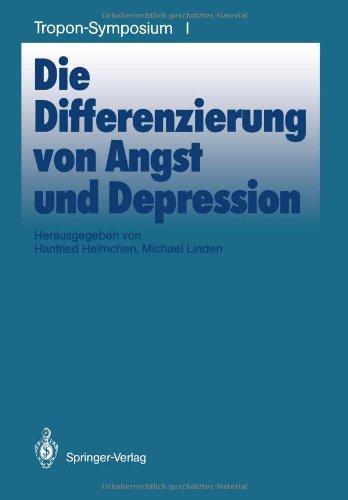 Urheberrechtlich geschütztes Material

Tropon-Symposium I

Die Differenzierung von Angst und Depression

Herausgegeben von
Hanfried Helmchen, Michael Linden

Springer-Verlag

Urheberrechtlich geschütztes Material